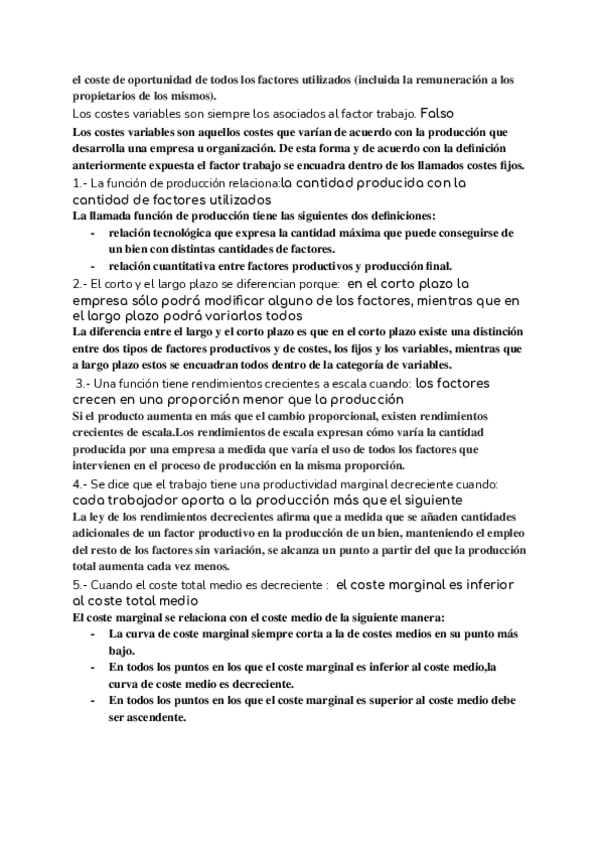 el coste de oportunidad de todos los factores utilizados (incluida la remuneración a los propietarios de los mismos).

Los costes variables son siempre los asociados al factor trabajo. Falso

Los costes variables son aquellos costes que varían de acuerdo con la producción que desarrolla una empresa u organización. De esta forma y de acuerdo con la definición anteriormente expuesta el factor trabajo se encuadra dentro de los llamados costes fijos.

1.- La función de producción relaciona:la cantidad producida con la cantidad de factores utilizados

La llamada función de producción tiene las siguientes dos definiciones:

- relación tecnológica que expresa la cantidad máxima que puede conseguirse de un bien con distintas cantidades de factores.
- relación cuantitativa entre factores productivos y producción final.

2.- El corto y el largo plazo se diferencian porque: en el corto plazo la empresa sólo podrá modificar alguno de los factores, mientras que en el largo plazo podrá variarlos todos

La diferencia entre el largo y el corto plazo es que en el corto plazo existe una distinción entre dos tipos de factores productivos y de costes, los fijos y los variables, mientras que a largo plazo estos se encuadran todos dentro de la categoría de variables.

3.- Una función tiene rendimientos crecientes a escala cuando: los factores crecen en una proporción menor que la producción

Si el producto aumenta en más que el cambio proporcional, existen rendimientos crecientes de escala.Los rendimientos de escala expresan cómo varía la cantidad producida por una empresa a medida que varía el uso de todos los factores que intervienen en el proceso de producción en la misma proporción.

4.- Se dice que el trabajo tiene una productividad marginal decreciente cuando: cada trabajador aporta a la producción más que el siguiente

La ley de los rendimientos decrecientes afirma que a medida que se añaden cantidades adicionales de un factor productivo en la producción de un bien, manteniendo el empleo del resto de los factores sin variación, se alcanza un punto a partir del que la producción total aumenta cada vez menos.

5.- Cuando el coste total medio es decreciente : el coste marginal es inferior al coste total medio

El coste marginal se relaciona con el coste medio de la siguiente manera:

- La curva de coste marginal siempre corta a la de costes medios en su punto más bajo.
- En todos los puntos en los que el coste marginal es inferior al coste medio,la curva de coste medio es decreciente.
- En todos los puntos en los que el coste marginal es superior al coste medio debe ser ascendente.